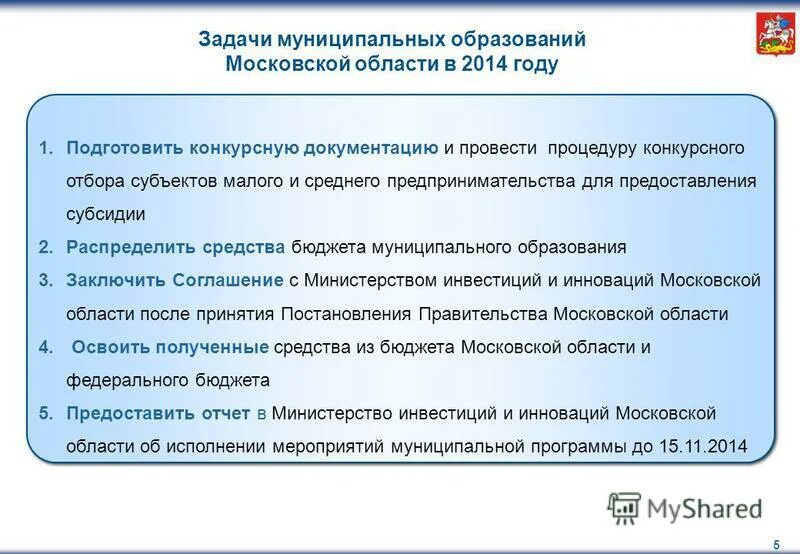 Задачи муниципальных образований Московской области в 2014 году

1. Подготовить конкурсную документацию и провести процедуру конкурсного отбора субъектов малого и среднего предпринимательства для предоставления субсидии
2. Распределить средства бюджета муниципального образования
3. Заключить Соглашение с Министерством инвестиций и инноваций Московской области после принятия Постановления Правительства Московской области
4. Освоить полученные средства из бюджета Московской области и федерального бюджета
5. Предоставить отчет в Министерство инвестиций и инноваций Московской области об исполнении мероприятий муниципальной программы до 15.11.2014

MyShared

5